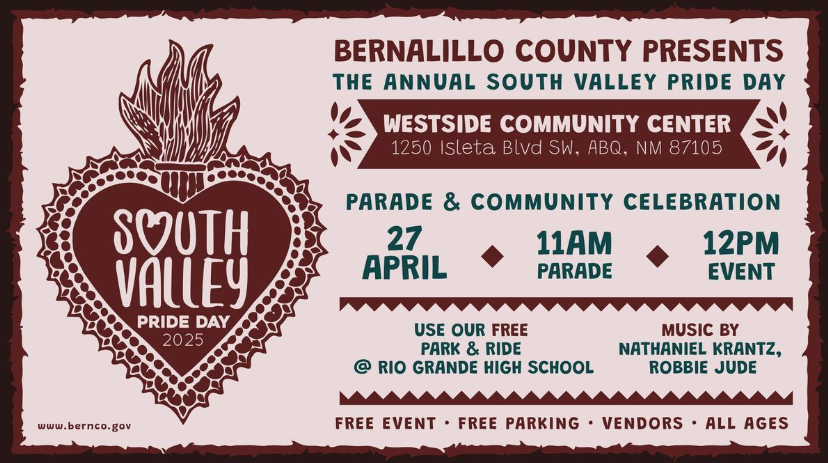 SOUTH VALLEY
PRIDE DAY
2025

www.bernco.gov

BERNALILLO COUNTY PRESENTS
THE ANNUAL SOUTH VALLEY PRIDE DAY

WESTSIDE COMMUNITY CENTER
1250 Isleta Blvd SW, ABQ, NM 87105

PARADE & COMMUNITY CELEBRATION

27
APRIL

11AM
PARADE

12PM
EVENT

USE OUR FREE
PARK & RIDE
@ RIO GRANDE HIGH SCHOOL

MUSIC BY
NATHANIEL KRANTZ,
ROBBIE JUDE

FREE EVENT · FREE PARKING · VENDORS · ALL AGES